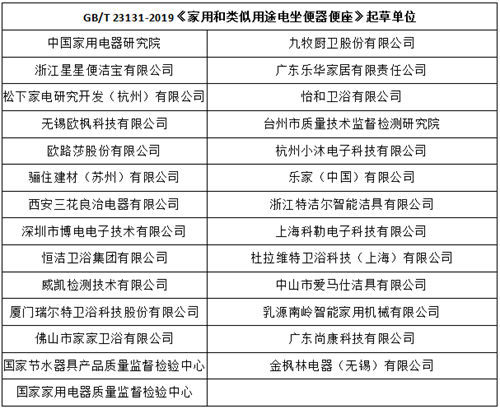 | GB/T 23131-2019《家用和类似用途电坐便器便座》起草单位 | |
|---|---|
| 中国家用电器研究院 | 九牧厨卫股份有限公司 |
| 浙江星星便洁宝有限公司 | 广东乐华家居有限责任公司 |
| 松下家电研究开发（杭州）有限公司 | 怡和卫浴有限公司 |
| 无锡欧枫科技有限公司 | 台州市质量技术监督检测研究院 |
| 欧路莎股份有限公司 | 杭州小沐电子科技有限公司 |
| 骊住建材（苏州）有限公司 | 乐家（中国）有限公司 |
| 西安三花良治电器有限公司 | 浙江特洁尔智能洁具有限公司 |
| 深圳市博电电子技术有限公司 | 上海科勒电子科技有限公司 |
| 恒洁卫浴集团有限公司 | 杜拉维特卫浴科技（上海）有限公司 |
| 威凯检测技术有限公司 | 中山市爱马仕洁具有限公司 |
| 厦门瑞尔特卫浴科技股份有限公司 | 乳源南岭智能家用机械有限公司 |
| 佛山市家家卫浴有限公司 | 广东尚康科技有限公司 |
| 国家节水器具产品质量监督检验中心 | 金枫林电器（无锡）有限公司 |
| 国家家用电器质量监督检验中心 | |